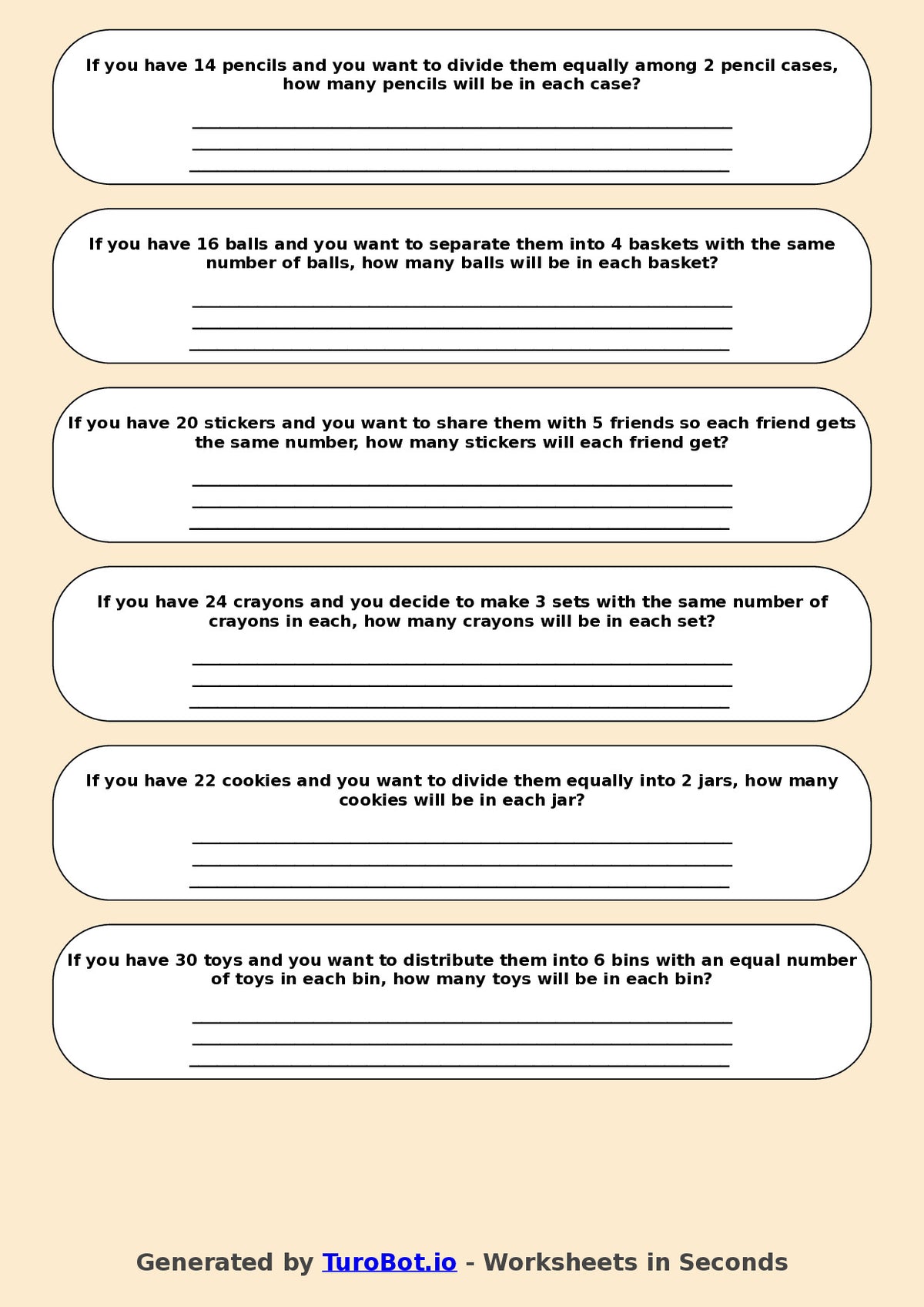 If you have 14 pencils and you want to divide them equally among 2 pencil cases, how many pencils will be in each case?

If you have 16 balls and you want to separate them into 4 baskets with the same number of balls, how many balls will be in each basket?

If you have 20 stickers and you want to share them with 5 friends so each friend gets the same number, how many stickers will each friend get?

If you have 24 crayons and you decide to make 3 sets with the same number of crayons in each, how many crayons will be in each set?

If you have 22 cookies and you want to divide them equally into 2 jars, how many cookies will be in each jar?

If you have 30 toys and you want to distribute them into 6 bins with an equal number of toys in each bin, how many toys will be in each bin?

Generated by TuroBot.io - Worksheets in Seconds